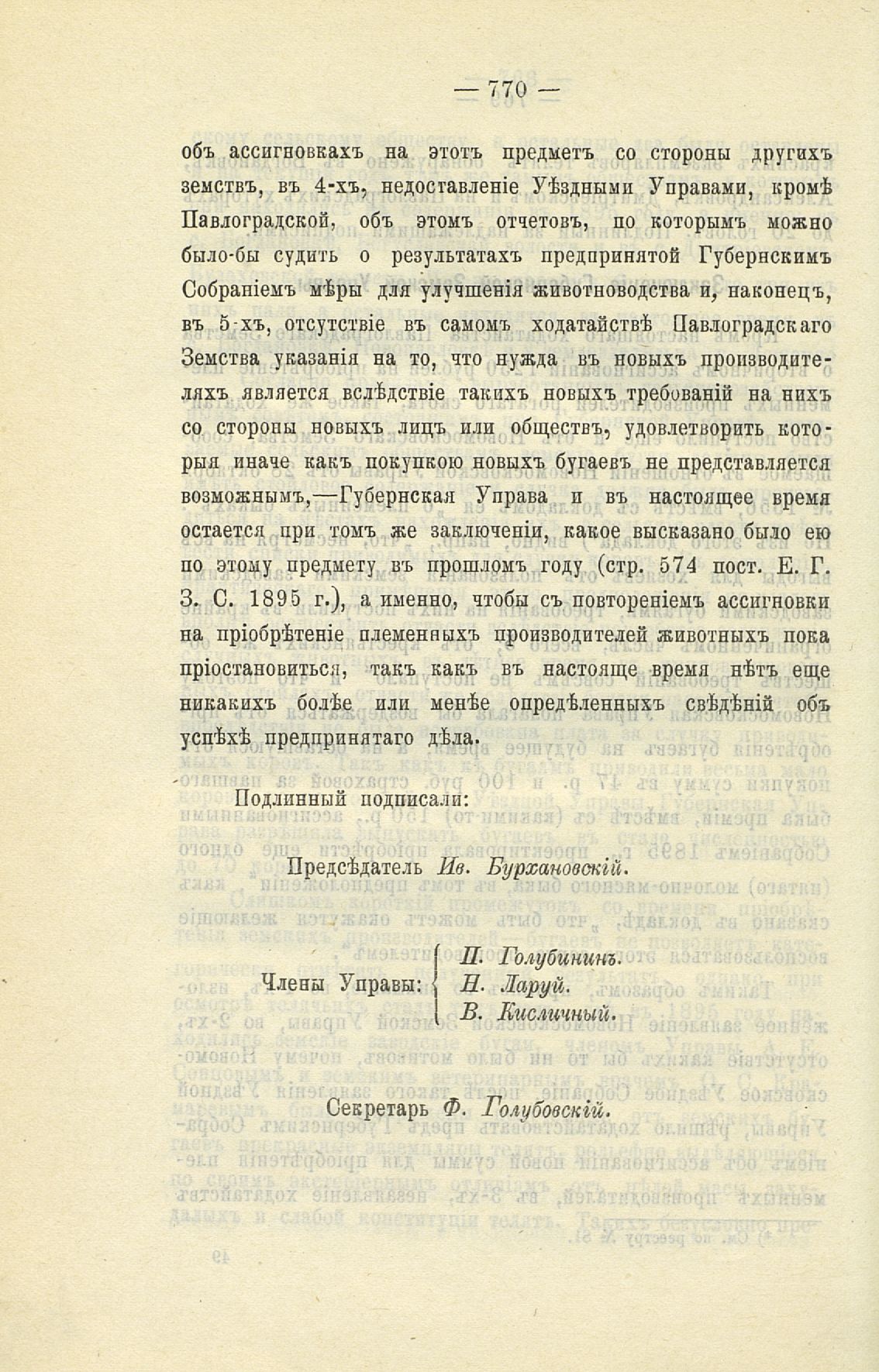 — 770 —

объ ассигновкахъ на этотъ предметъ со стороны другихъ земствъ, въ 4-хъ, недоставленіе Уѣздными Управами, кромѣ Павлоградской, объ этомъ отчетовъ, по которымъ можно было-бы судить о результатахъ предпринятой Губернскимъ Собраніемъ мѣры для улучшенія животноводства и, наконецъ, въ 5-хъ, отсутствіе въ самомъ ходатайствѣ Павлоградскаго Земства указанія на то, что нужда въ новыхъ производителяхъ является вслѣдствіе такихъ новыхъ требованій на нихъ со стороны новыхъ лицъ или обществъ, удовлетворить которыя иначе какъ покупкою новыхъ бугаевъ не представляется возможнымъ,—Губернская Управа и въ настоящее время остается при томъ же заключеніи, какое высказано было ею по этому предмету въ прошломъ году (стр. 574 пост. Е. Г. З. С. 1895 г.), а именно, чтобы съ повтореніемъ ассигновки на пріобрѣтеніе племенныхъ производителей животныхъ пока пріостановиться, такъ какъ въ настояще время нѣтъ еще никакихъ болѣе или менѣе опредѣленныхъ свѣдѣній объ успѣхѣ предпринятаго дѣла.

Подлинный подписали:

Предсѣдатель Ив. Бурхановскій.

Члены Управы: П. Голубининъ. Н. Ларуй. В. Кисличный.

Секретарь Ф. Голубовскій.